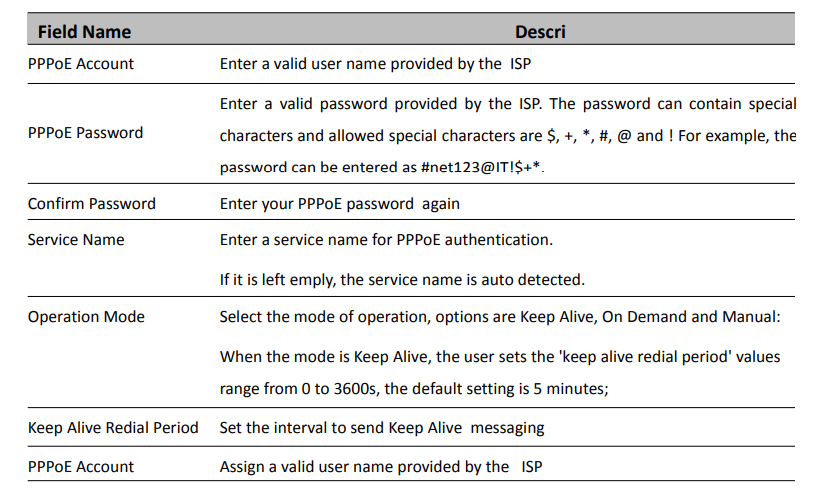 | Field Name | Descri |
|---|---|
| PPPoE Account | Enter a valid user name provided by the ISP |
| PPPoE Password | Enter a valid password provided by the ISP. The password can contain special characters and allowed special characters are \$, +, \*, #, @ and ! For example, the password can be entered as #net123@IT!\$+\*. |
| Confirm Password | Enter your PPPoE password again |
| Service Name | Enter a service name for PPPoE authentication. If it is left emply, the service name is auto detected. |
| Operation Mode | Select the mode of operation, options are Keep Alive, On Demand and Manual: When the mode is Keep Alive, the user sets the 'keep alive redial period' values range from 0 to 3600s, the default setting is 5 minutes; |
| Keep Alive Redial Period | Set the interval to send Keep Alive messaging |
| PPPoE Account | Assign a valid user name provided by the ISP |